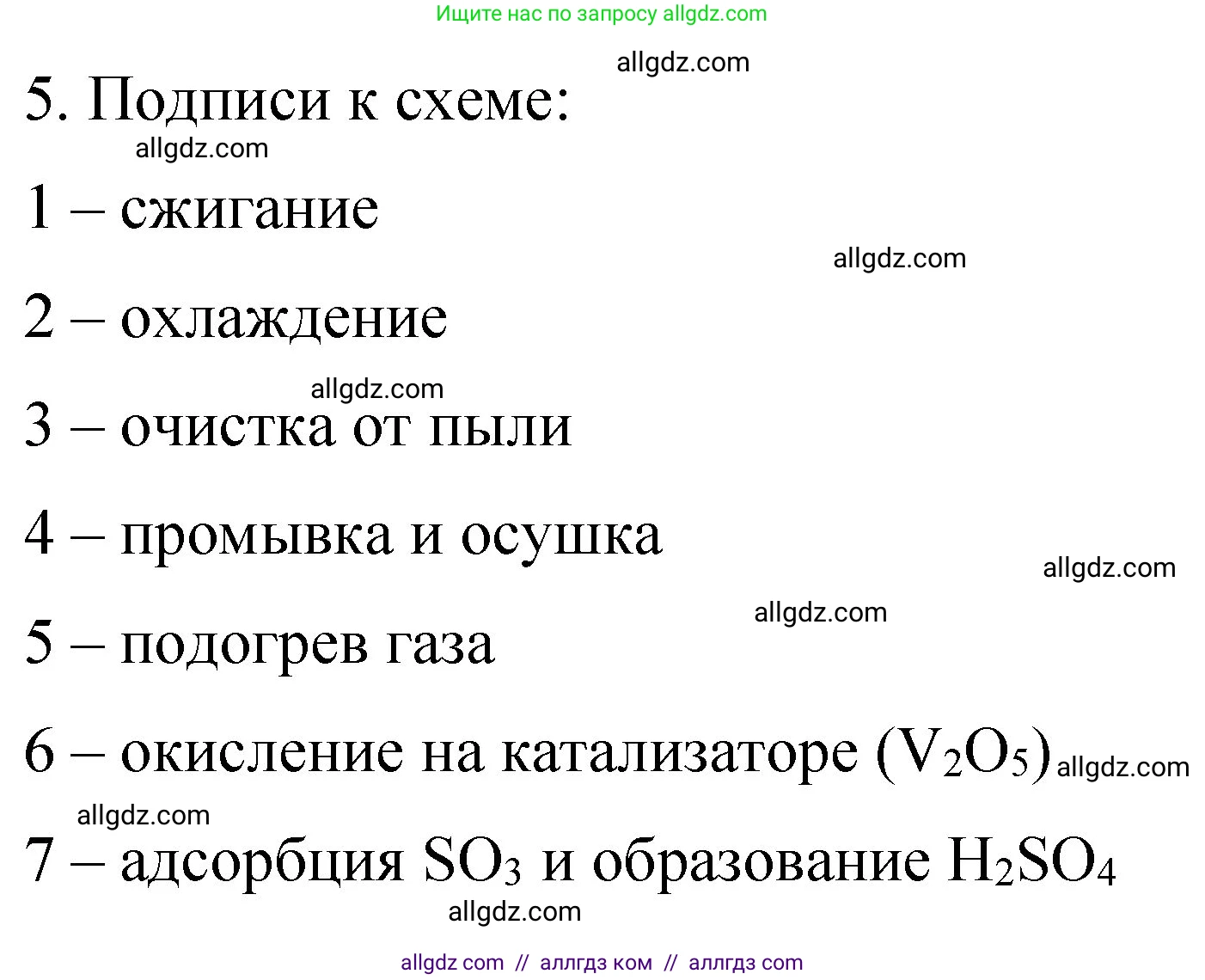 Ищите нас по запросу allgdz.com

allgdz.com

5. Подписи к схеме:

allgdz.com

1 – сжигание

allgdz.com

2 – охлаждение

allgdz.com

3 – очистка от пыли

4 – промывка и осушка

allgdz.com

allgdz.com

5 – подогрев газа

6 – окисление на катализаторе ($V_2O_5$) allgdz.com

allgdz.com

7 – адсорбция $SO_3$ и образование $H_2SO_4$

allgdz.com

allgdz com // аллгдз ком // аллгдз com